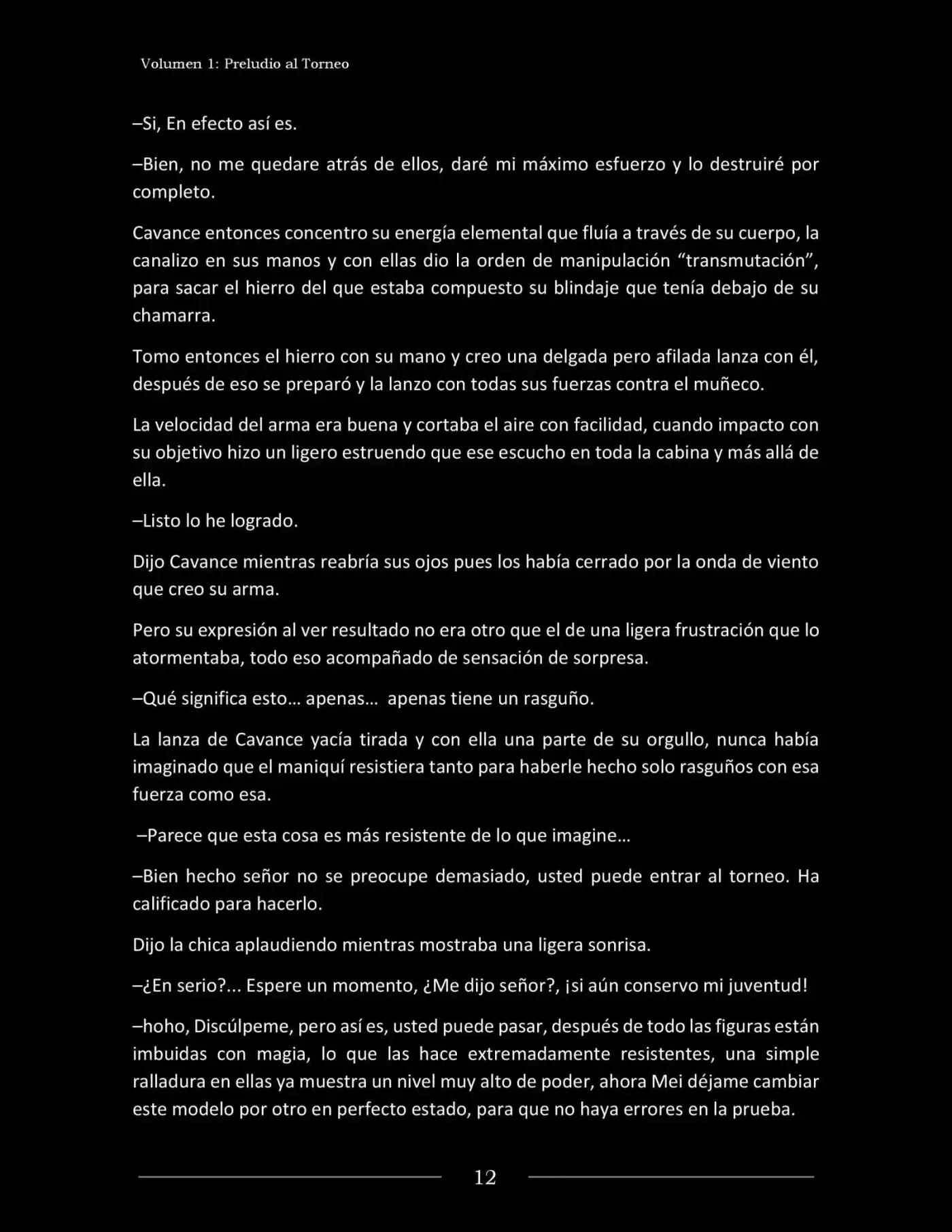 Volumen 1: Preludio al Torneo

–Si, En efecto así es.

–Bien, no me quedare atrás de ellos, daré mi máximo esfuerzo y lo destruiré por completo.

Cavance entonces concentro su energía elemental que fluía a través de su cuerpo, la canalizo en sus manos y con ellas dio la orden de manipulación "transmutación", para sacar el hierro del que estaba compuesto su blindaje que tenía debajo de su chamarra.

Tomo entonces el hierro con su mano y creo una delgada pero afilada lanza con él, después de eso se preparó y la lanzo con todas sus fuerzas contra el muñeco.

La velocidad del arma era buena y cortaba el aire con facilidad, cuando impacto con su objetivo hizo un ligero estruendo que ese escucho en toda la cabina y más allá de ella.

–Listo lo he logrado.

Dijo Cavance mientras reabría sus ojos pues los había cerrado por la onda de viento que creo su arma.

Pero su expresión al ver resultado no era otro que el de una ligera frustración que lo atormentaba, todo eso acompañado de sensación de sorpresa.

–Qué significa esto… apenas… apenas tiene un rasguño.

La lanza de Cavance yacía tirada y con ella una parte de su orgullo, nunca había imaginado que el maniquí resistiera tanto para haberle hecho solo rasguños con esa fuerza como esa.

–Parece que esta cosa es más resistente de lo que imagine…

–Bien hecho señor no se preocupe demasiado, usted puede entrar al torneo. Ha calificado para hacerlo.

Dijo la chica aplaudiendo mientras mostraba una ligera sonrisa.

–¿En serio?... Espere un momento, ¿Me dijo señor?, ¡si aún conservo mi juventud!

–hoho, Discúlpeme, pero así es, usted puede pasar, después de todo las figuras están imbuidas con magia, lo que las hace extremadamente resistentes, una simple ralladura en ellas ya muestra un nivel muy alto de poder, ahora Mei déjame cambiar este modelo por otro en perfecto estado, para que no haya errores en la prueba.

12